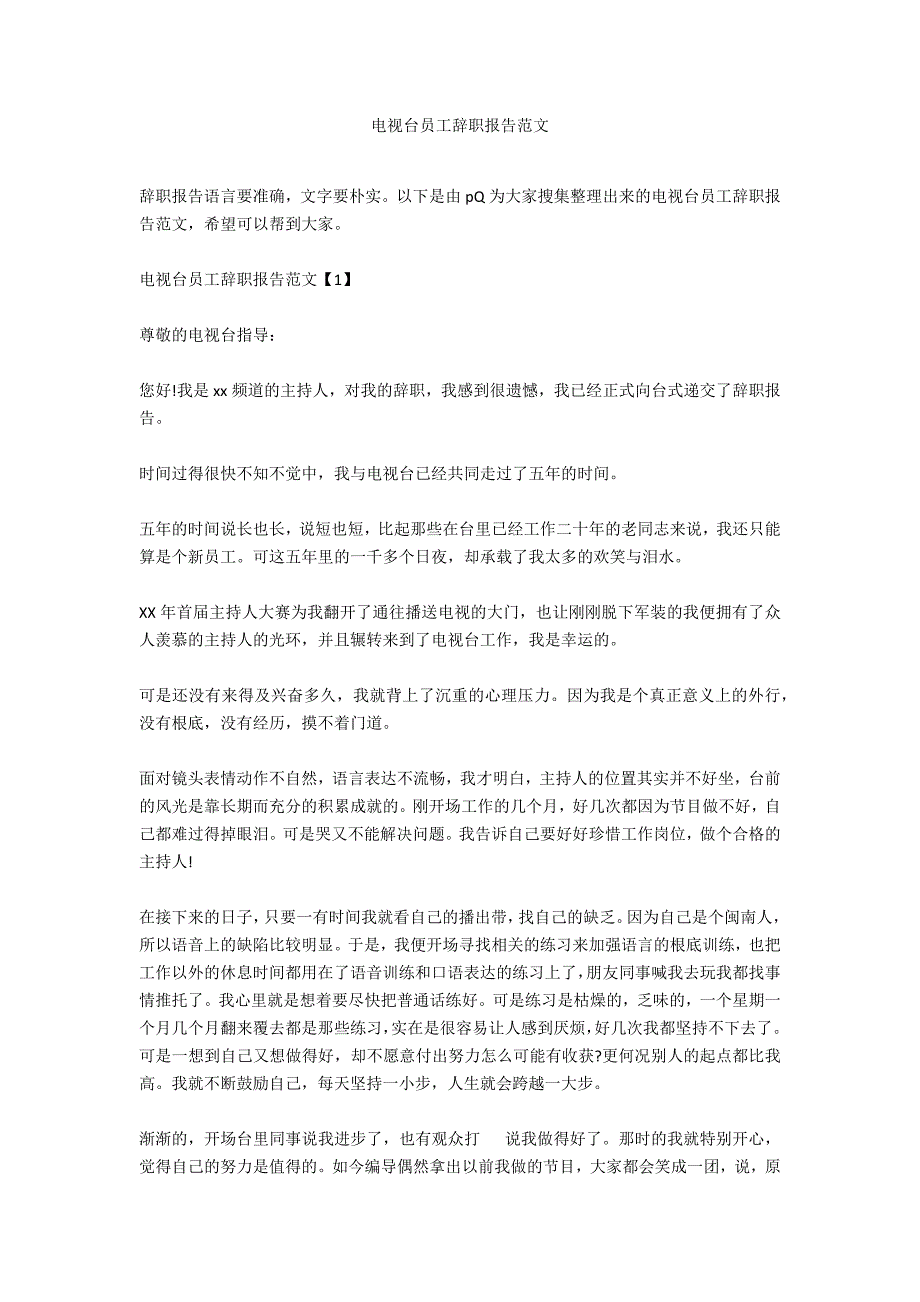 电视台员工辞职报告范文

辞职报告语言要准确，文字要朴实。以下是由 pQ 为大家搜集整理出来的电视台员工辞职报告范文，希望可以帮到大家。

电视台员工辞职报告范文【1】

尊敬的电视台指导：

您好!我是 xx 频道的主持人，对我的辞职，我感到很遗憾，我已经正式向台式递交了辞职报告。

时间过得很快不知不觉中，我与电视台已经共同走过了五年的时间。

五年的时间说长也长，说短也短，比起那些在台里已经工作二十年的老同志来说，我还只能算是个新员工。可这五年里的一千多个日夜，却承载了我太多的欢笑与泪水。

XX 年首届主持人大赛为我翻开了通往播送电视的大门，也让刚刚脱下军装的我便拥有了众人羡慕的主持人的光环，并且辗转来到了电视台工作，我是幸运的。

可是还没有来得及兴奋多久，我就背上了沉重的心理压力。因为我是个真正意义上的外行，没有根底，没有经历，摸不着门道。

面对镜头表情动作不自然，语言表达不流畅，我才明白，主持人的位置其实并不好坐，台前的风光是靠长期而充分的积累成就的。刚开场工作的几个月，好几次都因为节目做不好，自己都难过得掉眼泪。可是哭又不能解决问题。我告诉自己要好好珍惜工作岗位，做个合格的主持人!

在接下来的日子，只要一有时间我就看自己的播出带，找自己的缺乏。因为自己是个闽南人，所以语音上的缺陷比较明显。于是，我便开场寻找相关的练习来加强语言的根底训练，也把工作以外的休息时间都用在了语音训练和口语表达的练习上了，朋友同事喊我去玩我都找事情推托了。我心里就是想着要尽快把普通话练好。可是练习是枯燥的，乏味的，一个星期一个月几个月翻来覆去都是那些练习，实在是很容易让人感到厌烦，好几次我都坚持不下去了。可是一想到自己又想做得好，却不愿意付出努力怎么可能有收获?更何况别人的起点都比我高。我就不断鼓励自己，每天坚持一小步，人生就会跨越一大步。

渐渐的，开场台里同事说我进步了，也有观众打　说我做得好了。那时的我就特别开心，觉得自己的努力是值得的。如今编导偶然拿出以前我做的节目，大家都会笑成一团，说，原